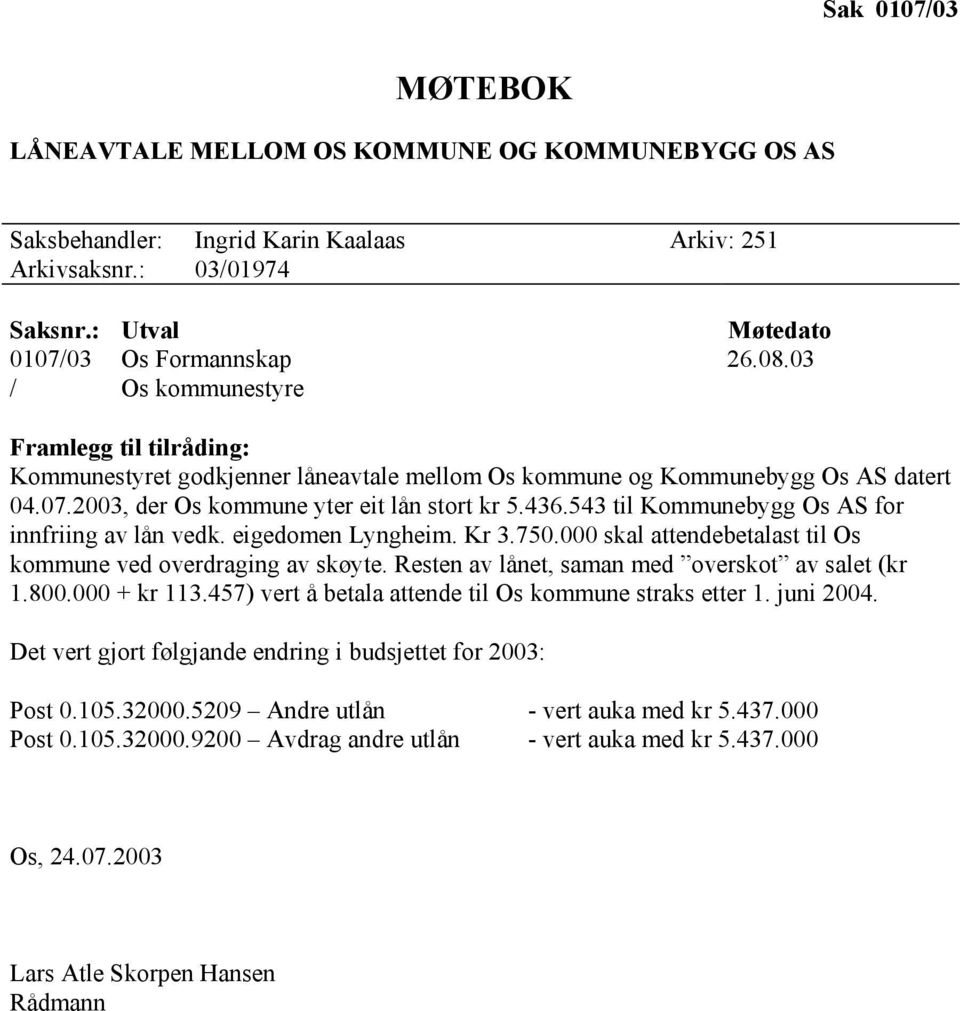 Sak 0107/03

MØTEBOK

LÅNEAVTALE MELLOM OS KOMMUNE OG KOMMUNEBYGG OS AS

Saksbehandler: Ingrid Karin Kaalaas Arkiv: 251
Arkivsaksnr.: 03/01974

| Saksnr.: | Utval | Møtedato |
|---|---|---|
| 0107/03 | Os Formannskap | 26.08.03 |
| / | Os kommunestyre | |

Framlegg til tilråding:
Kommunestyret godkjenner låneavtale mellom Os kommune og Kommunebygg Os AS datert 04.07.2003, der Os kommune yter eit lån stort kr 5.436.543 til Kommunebygg Os AS for innfriing av lån vedk. eigedomen Lyngheim. Kr 3.750.000 skal attendebetalast til Os kommune ved overdraging av skøyte. Resten av lånet, saman med ”overskot” av salet (kr 1.800.000 + kr 113.457) vert å betala attende til Os kommune straks etter 1. juni 2004.

Det vert gjort følgjande endring i budsjettet for 2003:

Post 0.105.32000.5209 – Andre utlån - vert auka med kr 5.437.000
Post 0.105.32000.9200 – Avdrag andre utlån - vert auka med kr 5.437.000

Os, 24.07.2003

Lars Atle Skorpen Hansen
Rådmann